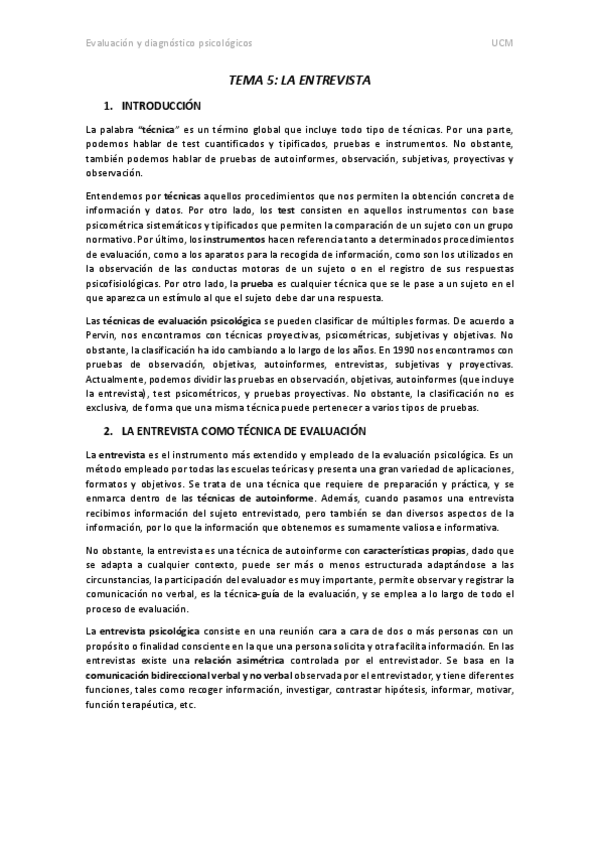 Evaluación y diagnóstico psicológicos UCM

TEMA 5: LA ENTREVISTA

1. INTRODUCCIÓN

La palabra "técnica" es un término global que incluye todo tipo de técnicas. Por una parte, podemos hablar de test cuantificados y tipificados, pruebas e instrumentos. No obstante, también podemos hablar de pruebas de autoinformes, observación, subjetivas, proyectivas y observación.

Entendemos por técnicas aquellos procedimientos que nos permiten la obtención concreta de información y datos. Por otro lado, los test consisten en aquellos instrumentos con base psicométrica sistemáticos y tipificados que permiten la comparación de un sujeto con un grupo normativo. Por último, los instrumentos hacen referencia tanto a determinados procedimientos de evaluación, como a los aparatos para la recogida de información, como son los utilizados en la observación de las conductas motoras de un sujeto o en el registro de sus respuestas psicofisiológicas. Por otro lado, la prueba es cualquier técnica que se le pase a un sujeto en el que aparezca un estímulo al que el sujeto debe dar una respuesta.

Las técnicas de evaluación psicológica se pueden clasificar de múltiples formas. De acuerdo a Pervin, nos encontramos con técnicas proyectivas, psicométricas, subjetivas y objetivas. No obstante, la clasificación ha ido cambiando a lo largo de los años. En 1990 nos encontramos con pruebas de observación, objetivas, autoinformes, entrevistas, subjetivas y proyectivas. Actualmente, podemos dividir las pruebas en observación, objetivas, autoinformes (que incluye la entrevista), test psicométricos, y pruebas proyectivas. No obstante, la clasificación no es exclusiva, de forma que una misma técnica puede pertenecer a varios tipos de pruebas.

2. LA ENTREVISTA COMO TÉCNICA DE EVALUACIÓN

La entrevista es el instrumento más extendido y empleado de la evaluación psicológica. Es un método empleado por todas las escuelas teóricas y presenta una gran variedad de aplicaciones, formatos y objetivos. Se trata de una técnica que requiere de preparación y práctica, y se enmarca dentro de las técnicas de autoinforme. Además, cuando pasamos una entrevista recibimos información del sujeto entrevistado, pero también se dan diversos aspectos de la información, por lo que la información que obtenemos es sumamente valiosa e informativa.

No obstante, la entrevista es una técnica de autoinforme con características propias, dado que se adapta a cualquier contexto, puede ser más o menos estructurada adaptándose a las circunstancias, la participación del evaluador es muy importante, permite observar y registrar la comunicación no verbal, es la técnica-guía de la evaluación, y se emplea a lo largo de todo el proceso de evaluación.

La entrevista psicológica consiste en una reunión cara a cara de dos o más personas con un propósito o finalidad consciente en la que una persona solicita y otra facilita información. En las entrevistas existe una relación asimétrica controlada por el entrevistador. Se basa en la comunicación bidireccional verbal y no verbal observada por el entrevistador, y tiene diferentes funciones, tales como recoger información, investigar, contrastar hipótesis, informar, motivar, función terapéutica, etc.